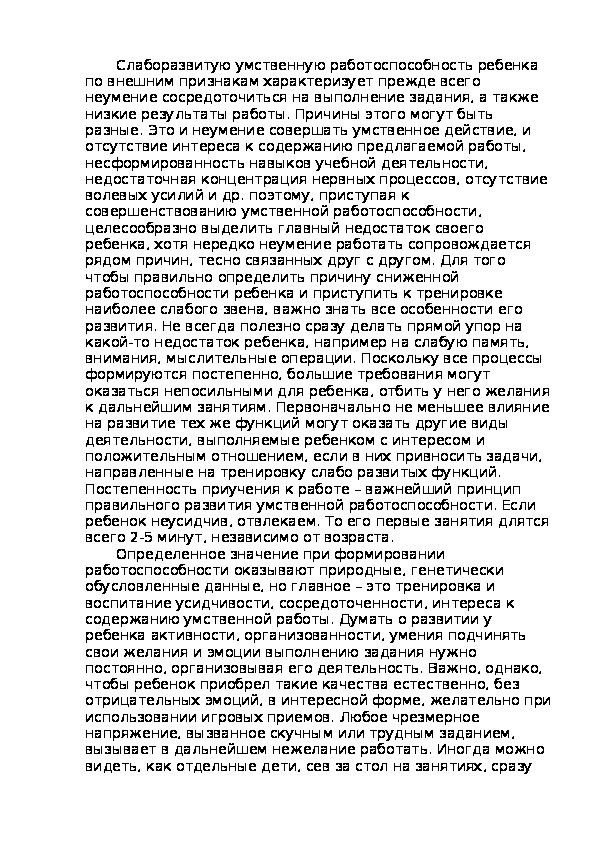 Слаборазвитую умственную работоспособность ребенка по внешним признакам характеризует прежде всего неумение сосредоточиться на выполнение задания, а также низкие результаты работы. Причины этого могут быть разные. Это и неумение совершать умственное действие, и отсутствие интереса к содержанию предлагаемой работы, несформированность навыков учебной деятельности, недостаточная концентрация нервных процессов, отсутствие волевых усилий и др. поэтому, приступая к совершенствованию умственной работоспособности, целесообразно выделить главный недостаток своего ребенка, хотя нередко неумение работать сопровождается рядом причин, тесно связанных друг с другом. Для того чтобы правильно определить причину сниженной работоспособности ребенка и приступить к тренировке наиболее слабого звена, важно знать все особенности его развития. Не всегда полезно сразу делать прямой упор на какой-то недостаток ребенка, например на слабую память, внимания, мыслительные операции. Поскольку все процессы формируются постепенно, большие требования могут оказаться непосильными для ребенка, отбить у него желания к дальнейшим занятиям. Первоначально не меньшее влияние на развитие тех же функций могут оказать другие виды деятельности, выполняемые ребенком с интересом и положительным отношением, если в них привносить задачи, направленные на тренировку слабо развитых функций. Постепенность приучения к работе – важнейший принцип правильного развития умственной работоспособности. Если ребенок неусидчив, отвлекаем. То его первые занятия длятся всего 2-5 минут, независимо от возраста.

Определенное значение при формировании работоспособности оказывают природные, генетически обусловленные данные, но главное – это тренировка и воспитание усидчивости, сосредоточенности, интереса к содержанию умственной работы. Думать о развитии у ребенка активности, организованности, умения подчинять свои желания и эмоции выполнению задания нужно постоянно, организовывая его деятельность. Важно, однако, чтобы ребенок приобрел такие качества естественно, без отрицательных эмоций, в интересной форме, желательно при использовании игровых приемов. Любое чрезмерное напряжение, вызванное скучным или трудным заданием, вызывает в дальнейшем нежелание работать. Иногда можно видеть, как отдельные дети, сев за стол на занятиях, сразу